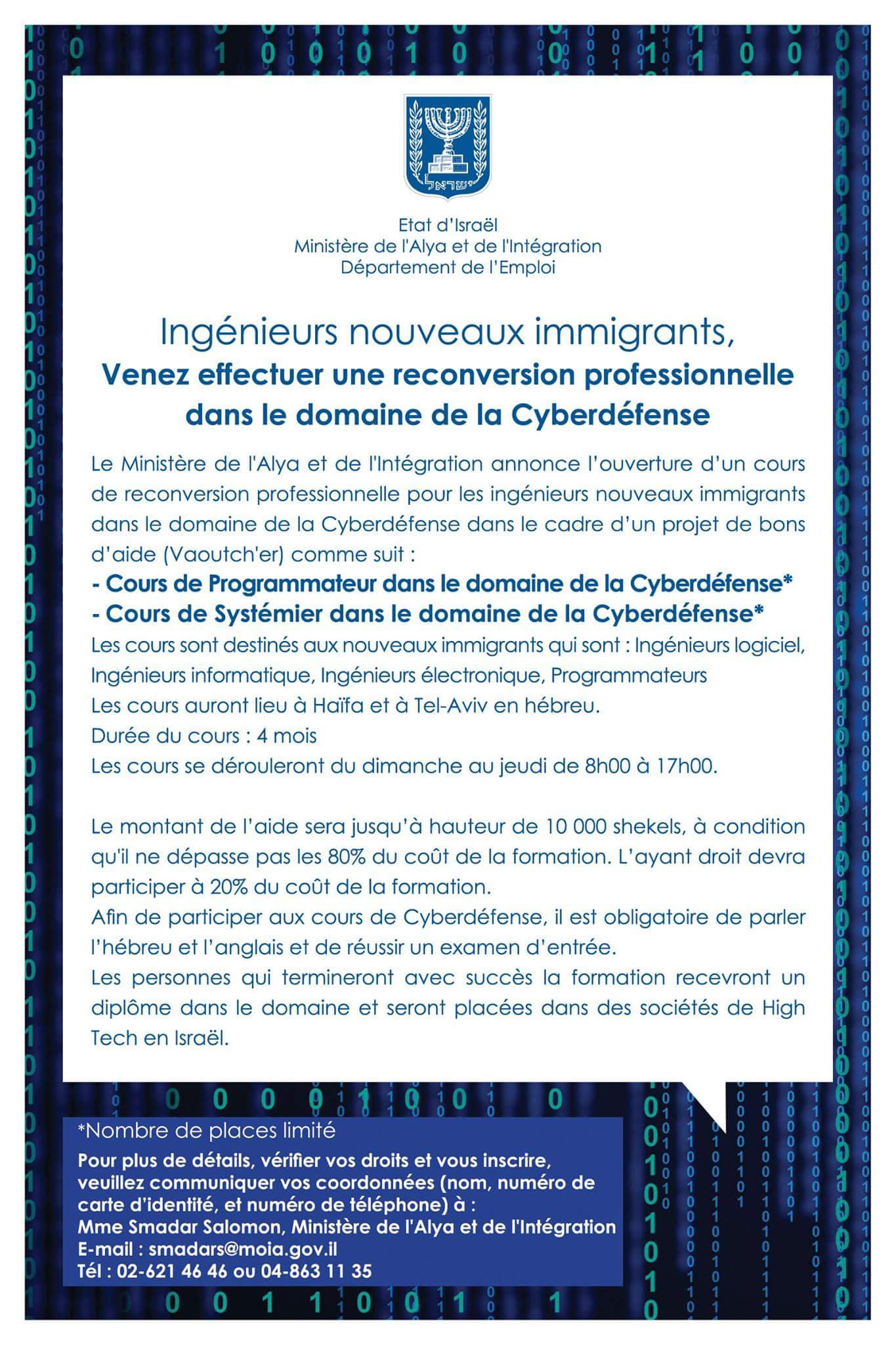 ישראל

Etat d'Israël
Ministère de l'Alya et de l'Intégration
Département de l'Emploi

Ingénieurs nouveaux immigrants,
Venez effectuer une reconversion professionnelle dans le domaine de la Cyberdéfense

Le Ministère de l'Alya et de l'Intégration annonce l'ouverture d'un cours de reconversion professionnelle pour les ingénieurs nouveaux immigrants dans le domaine de la Cyberdéfense dans le cadre d'un projet de bons d'aide (Vaoutch'er) comme suit :
- Cours de Programmateur dans le domaine de la Cyberdéfense*
- Cours de Systémier dans le domaine de la Cyberdéfense*
Les cours sont destinés aux nouveaux immigrants qui sont : Ingénieurs logiciel, Ingénieurs informatique, Ingénieurs électronique, Programmateurs
Les cours auront lieu à Haïfa et à Tel-Aviv en hébreu.
Durée du cours : 4 mois
Les cours se dérouleront du dimanche au jeudi de 8h00 à 17h00.

Le montant de l'aide sera jusqu'à hauteur de 10 000 shekels, à condition qu'il ne dépasse pas les 80% du coût de la formation. L'ayant droit devra participer à 20% du coût de la formation.
Afin de participer aux cours de Cyberdéfense, il est obligatoire de parler l'hébreu et l'anglais et de réussir un examen d'entrée.
Les personnes qui termineront avec succès la formation recevront un diplôme dans le domaine et seront placées dans des sociétés de High Tech en Israël.

*Nombre de places limité
Pour plus de détails, vérifier vos droits et vous inscrire, veuillez communiquer vos coordonnées (nom, numéro de carte d'identité, et numéro de téléphone) à :
Mme Smadar Salomon, Ministère de l'Alya et de l'Intégration
E-mail : smadars@moia.gov.il
Tél : 02-621 46 46 ou 04-863 11 35